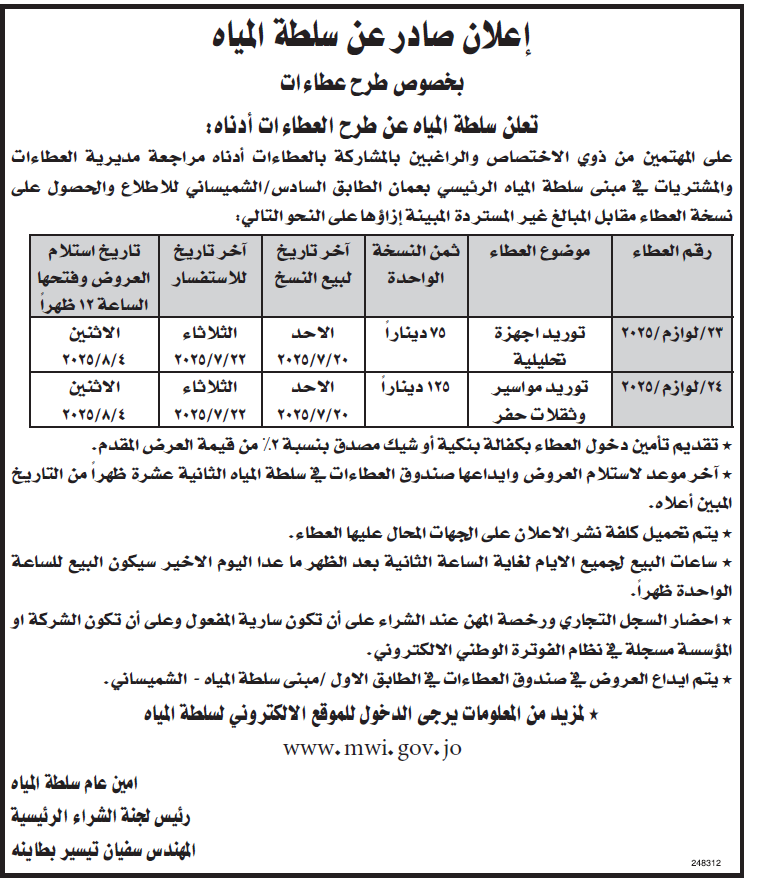 إعلان صادر عن سلطة المياه

بخصوص طرح عطاءات

تعلن سلطة المياه عن طرح العطاءات أدناه:

على المهتمين من ذوي الاختصاص والراغبين بالمشاركة بالعطاءات أدناه مراجعة مديرية العطاءات والمشتريات في مبنى سلطة المياه الرئيسي بعمان الطابق السادس/الشميساني للاطلاع والحصول على نسخة العطاء مقابل المبالغ غير المستردة المبينة إزاؤها على النحو التالي:

| رقم العطاء | موضوع العطاء | ثمن النسخة الواحدة | آخر تاريخ لبيع النسخ | آخر تاريخ للاستفسار | تاريخ استلام العروض وفتحها الساعة ١٢ ظهراً |
|---|---|---|---|---|---|
| ٢٣/لوازم/٢٠٢٥ | توريد اجهزة تحليلية | ٧٥ ديناراً | الاحد ٢٠٢٥/٧/٢٠ | الثلاثاء ٢٠٢٥/٧/٢٢ | الاثنين ٢٠٢٥/٨/٤ |
| ٢٤/لوازم/٢٠٢٥ | توريد مواسير وثقلات حفر | ١٢٥ ديناراً | الاحد ٢٠٢٥/٧/٢٠ | الثلاثاء ٢٠٢٥/٧/٢٢ | الاثنين ٢٠٢٥/٨/٤ |

★ تقديم تأمين دخول العطاء بكفالة بنكية أو شيك مصدق بنسبة ٢٪ من قيمة العرض المقدم.

★ آخر موعد لاستلام العروض وايداعها صندوق العطاءات في سلطة المياه الثانية عشرة ظهراً من التاريخ المبين أعلاه.

★ يتم تحميل كلفة نشر الاعلان على الجهات المحال عليها العطاء.

★ ساعات البيع لجميع الايام لغاية الساعة الثانية بعد الظهر ما عدا اليوم الاخير سيكون البيع للساعة الواحدة ظهراً.

★ احضار السجل التجاري ورخصة المهن عند الشراء على أن تكون سارية المفعول وعلى أن تكون الشركة او المؤسسة مسجلة في نظام الفوترة الوطني الالكتروني.

★ يتم ايداع العروض في صندوق العطاءات في الطابق الاول /مبنى سلطة المياه - الشميساني.

★ لمزيد من المعلومات يرجى الدخول للموقع الالكتروني لسلطة المياه

www.mwi.gov.jo

امين عام سلطة المياه

رئيس لجنة الشراء الرئيسية

المهندس سفيان تيسير بطاينه

248312